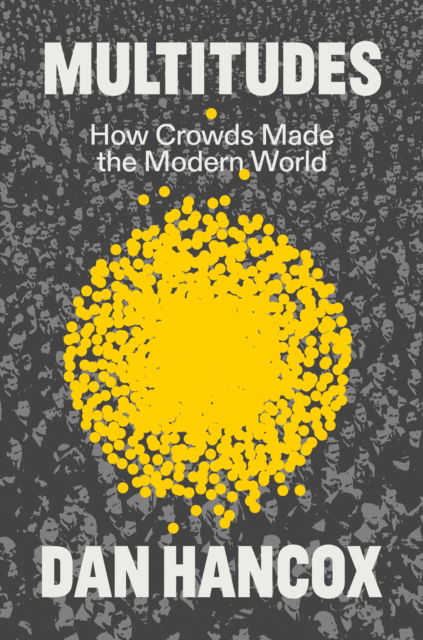 MULTITUDES

How Crowds Made the Modern World

DAN HANCOX